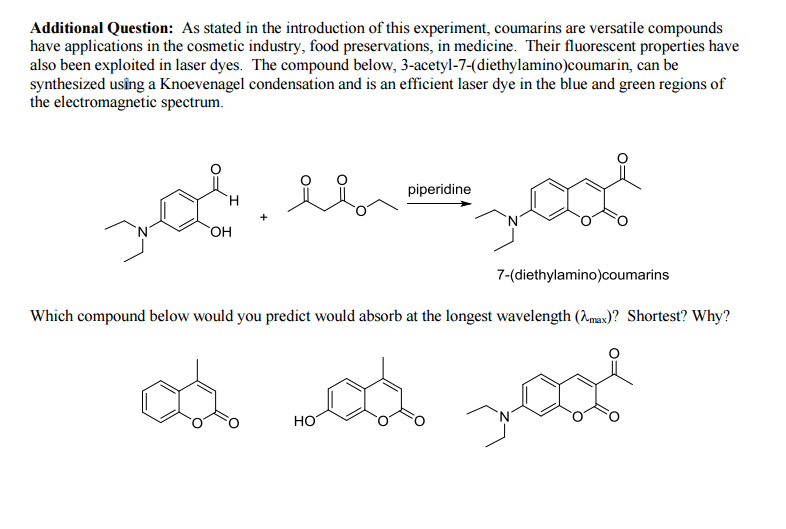 **Additional Question:** As stated in the introduction of this experiment, coumarins are versatile compounds have applications in the cosmetic industry, food preservations, in medicine. Their fluorescent properties have also been exploited in laser dyes. The compound below, 3-acetyl-7-(diethylamino)coumarin, can be synthesized using a Knoevenagel condensation and is an efficient laser dye in the blue and green regions of the electromagnetic spectrum.

O H N OH + O O O piperidine O N O O

7-(diethylamino)coumarins

Which compound below would you predict would absorb at the longest wavelength ($\lambda_{max}$)? Shortest? Why?

O O HO O O O N O O